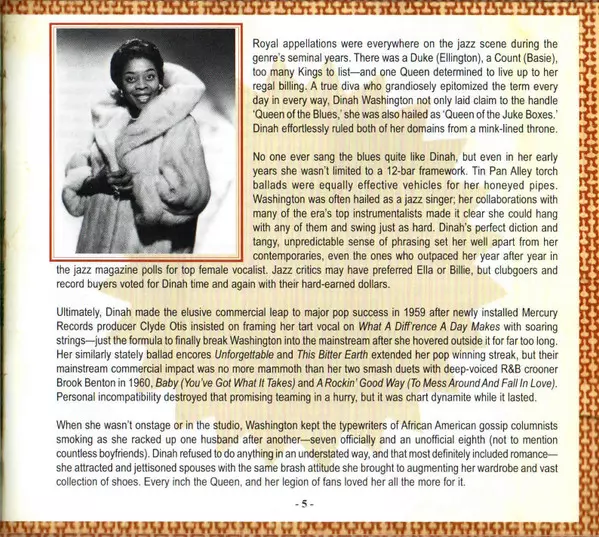 Royal appellations were everywhere on the jazz scene during the genre's seminal years. There was a Duke (Ellington), a Count (Basie), too many Kings to list—and one Queen determined to live up to her regal billing. A true diva who grandiosely epitomized the term every day in every way, Dinah Washington not only laid claim to the handle 'Queen of the Blues,' she was also hailed as 'Queen of the Juke Boxes.' Dinah effortlessly ruled both of her domains from a mink-lined throne.

No one ever sang the blues quite like Dinah, but even in her early years she wasn't limited to a 12-bar framework. Tin Pan Alley torch ballads were equally effective vehicles for her honeyed pipes. Washington was often hailed as a jazz singer; her collaborations with many of the era's top instrumentalists made it clear she could hang with any of them and swing just as hard. Dinah's perfect diction and tangy, unpredictable sense of phrasing set her well apart from her contemporaries, even the ones who outpaced her year after year in the jazz magazine polls for top female vocalist. Jazz critics may have preferred Ella or Billie, but clubgoers and record buyers voted for Dinah time and again with their hard-earned dollars.

Ultimately, Dinah made the elusive commercial leap to major pop success in 1959 after newly installed Mercury Records producer Clyde Otis insisted on framing her tart vocal on What A Diff'rence A Day Makes with soaring strings—just the formula to finally break Washington into the mainstream after she hovered outside it for far too long. Her similarly stately ballad encores Unforgettable and This Bitter Earth extended her pop winning streak, but their mainstream commercial impact was no more mammoth than her two smash duets with deep-voiced R&B crooner Brook Benton in 1960, Baby (You've Got What It Takes) and A Rockin' Good Way (To Mess Around And Fall In Love). Personal incompatibility destroyed that promising teaming in a hurry, but it was chart dynamite while it lasted.

When she wasn't onstage or in the studio, Washington kept the typewriters of African American gossip columnists smoking as she racked up one husband after another—seven officially and an unofficial eighth (not to mention countless boyfriends). Dinah refused to do anything in an understated way, and that most definitely included romance—she attracted and jettisoned spouses with the same brash attitude she brought to augmenting her wardrobe and vast collection of shoes. Every inch the Queen, and her legion of fans loved her all the more for it.

- 5 -